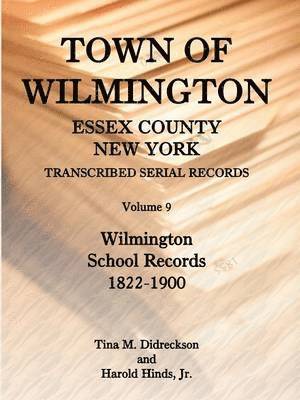 TOWN OF WILMINGTON
ESSEX COUNTY
NEW YORK
TRANSCRIBED SERIAL RECORDS

Volume 9

Wilmington
School Records
1822-1900

Tina M. Didreckson
and
Harold Hinds, Jr.